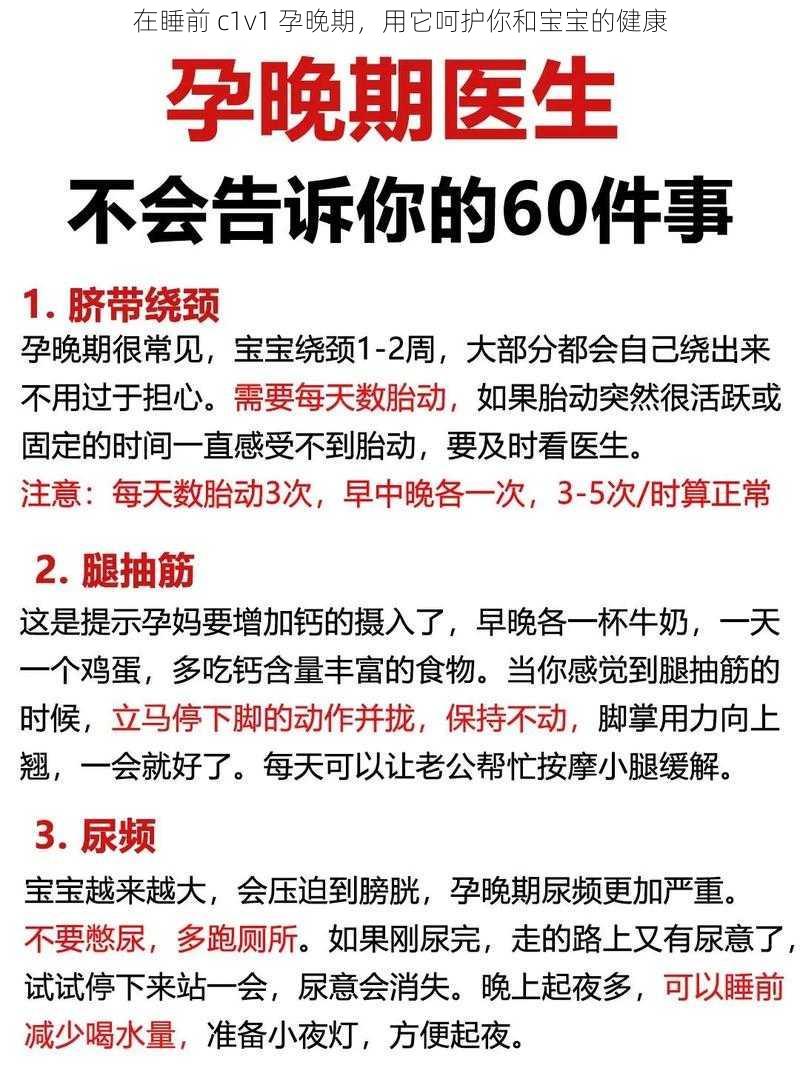 在睡前 c1v1 孕晚期，用它呵护你和宝宝的健康

孕晚期医生

不会告诉你的60件事

1. 脐带绕颈

孕晚期很常见，宝宝绕颈1-2周，大部分都会自己绕出来不用过于担心。需要每天数胎动，如果胎动突然很活跃或固定的时间一直感受不到胎动，要及时看医生。
注意：每天数胎动3次，早中晚各一次，3-5次/时算正常

2. 腿抽筋

这是提示孕妈要增加钙的摄入了，早晚各一杯牛奶，一天一个鸡蛋，多吃钙含量丰富的食物。当你感觉到腿抽筋的时候，立马停下脚的动作并拢，保持不动，脚掌用力向上翘，一会就好了。每天可以让老公帮忙按摩小腿缓解。

3. 尿频

宝宝越来越大，会压迫到膀胱，孕晚期尿频更加严重。不要憋尿，多跑厕所。如果刚尿完，走的路上又有尿意了，试试停下来站一会，尿意会消失。晚上起夜多，可以睡前减少喝水量，准备小夜灯，方便起夜。